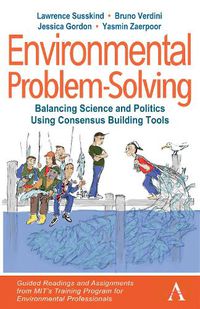 Lawrence Susskind • Bruno Verdini
Jessica Gordon • Yasmin Zaerpoor

Environmental Problem-Solving

Balancing Science and Politics Using Consensus Building Tools

Guided Readings and Assignments from MIT's Training Program for Environmental Professionals

A